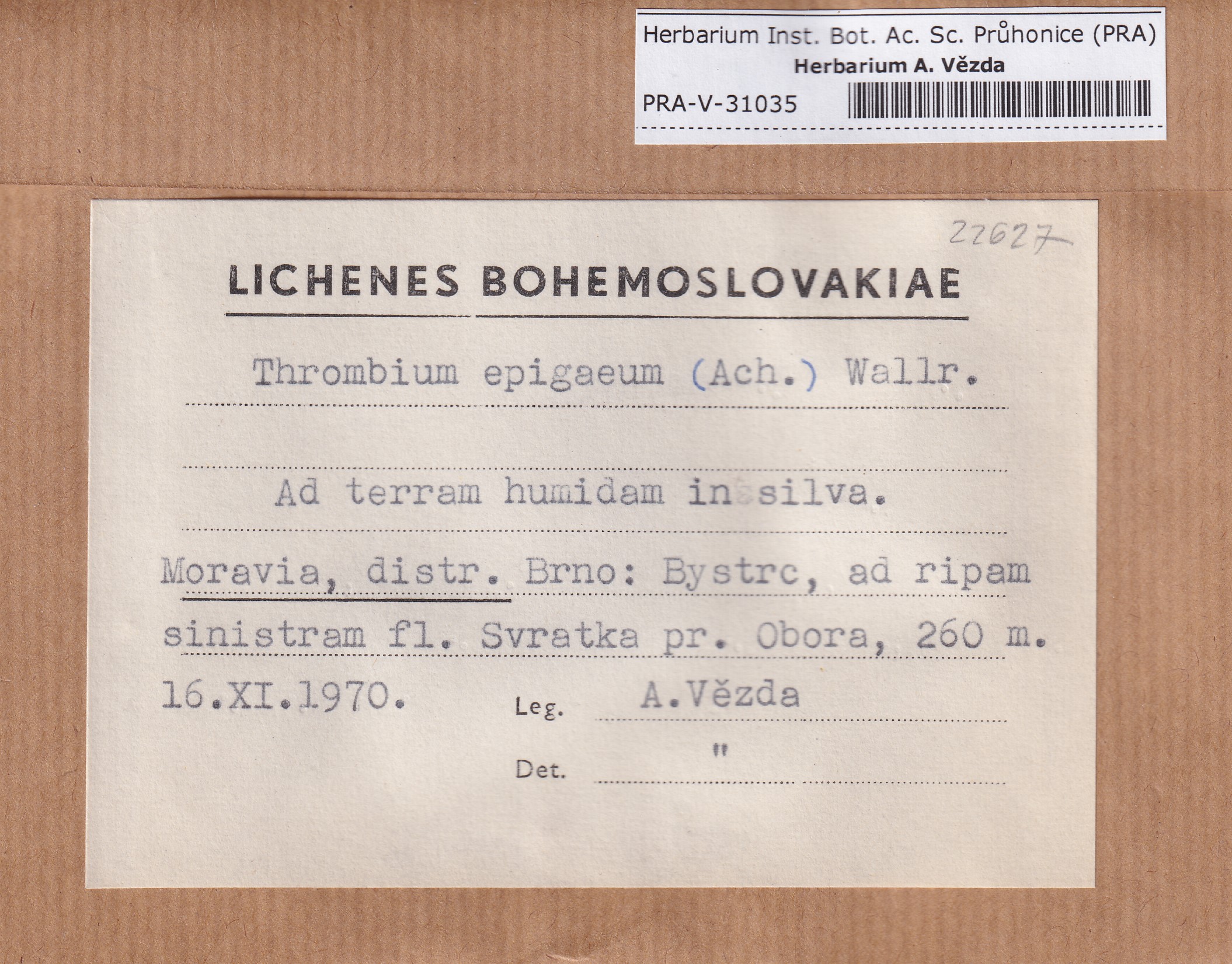 Herbarium Inst. Bot. Ac. Sc. Průhonice (PRA)
Herbarium A. Vězda
PRA-V-31035

22627

LICHENES BOHEMOSLOVAKIAE

Thrombium epigaeum (Ach.) Wallr.

Ad terram humidam in silva.

Moravia, distr. Brno: Bystrc, ad ripam sinistram fl. Svratka pr. Obora, 260 m.

16.XI.1970.

Leg. A.Vězda

Det. "